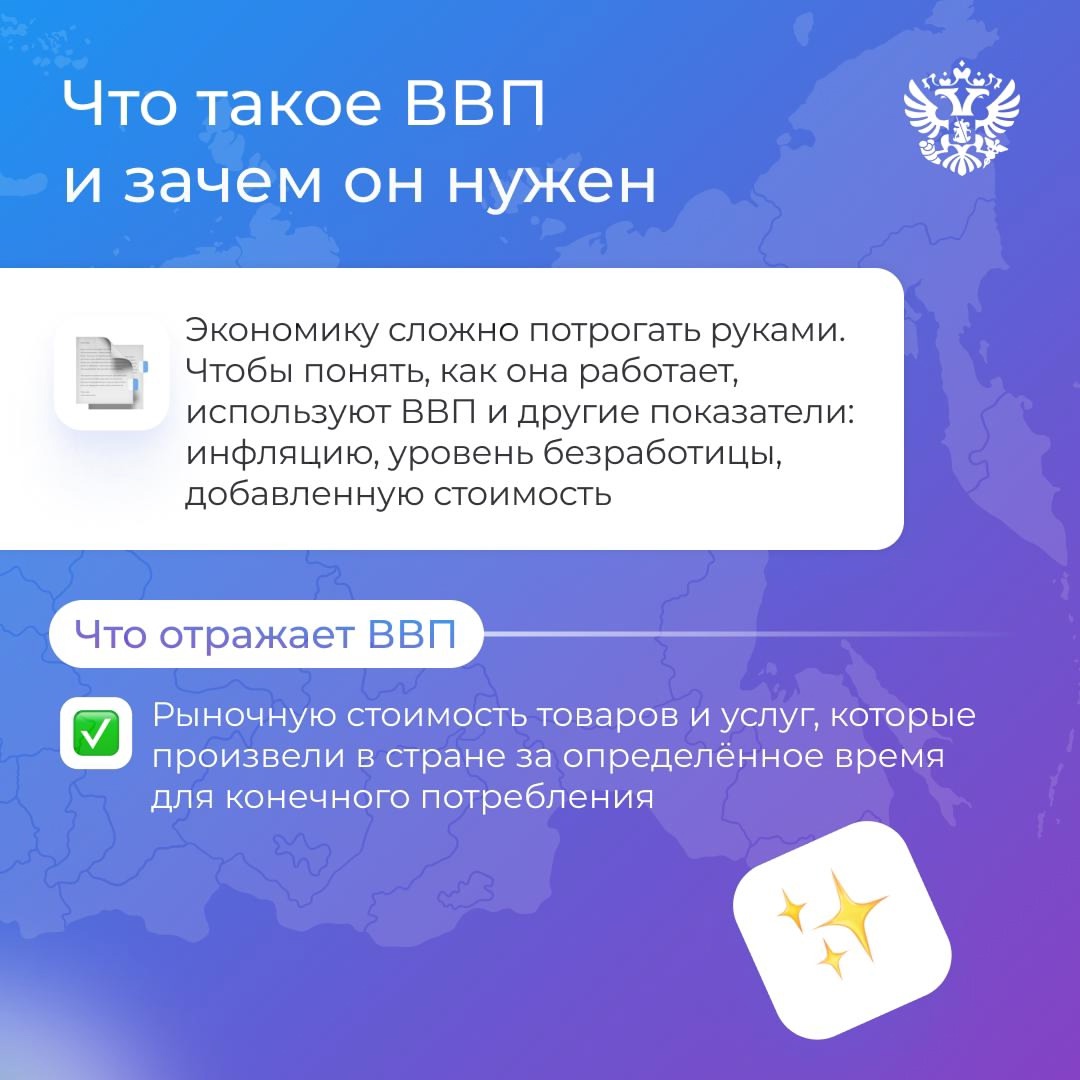 Что такое ВВП и зачем он нужен

Экономику сложно потрогать руками. Чтобы понять, как она работает, используют ВВП и другие показатели: инфляцию, уровень безработицы, добавленную стоимость

Что отражает ВВП

Рыночную стоимость товаров и услуг, которые произвели в стране за определённое время для конечного потребления